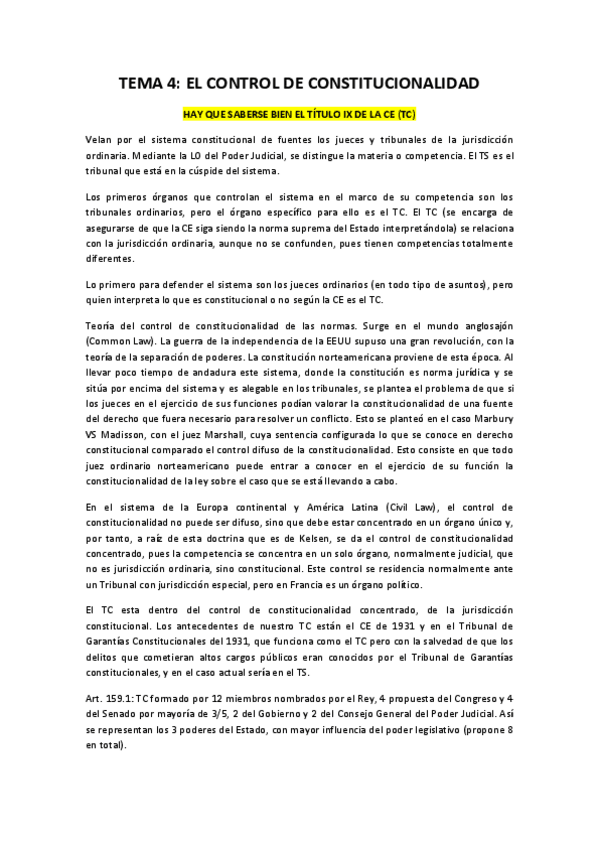 TEMA 4: EL CONTROL DE CONSTITUCIONALIDAD

HAY QUE SABERSE BIEN EL TÍTULO IX DE LA CE (TC)

Velan por el sistema constitucional de fuentes los jueces y tribunales de la jurisdicción ordinaria. Mediante la LO del Poder Judicial, se distingue la materia o competencia. El TS es el tribunal que está en la cúspide del sistema.

Los primeros órganos que controlan el sistema en el marco de su competencia son los tribunales ordinarios, pero el órgano específico para ello es el TC. El TC (se encarga de asegurarse de que la CE siga siendo la norma suprema del Estado interpretándola) se relaciona con la jurisdicción ordinaria, aunque no se confunden, pues tienen competencias totalmente diferentes.

Lo primero para defender el sistema son los jueces ordinarios (en todo tipo de asuntos), pero quien interpreta lo que es constitucional o no según la CE es el TC.

Teoría del control de constitucionalidad de las normas. Surge en el mundo anglosajón (Common Law). La guerra de la independencia de la EEUU supuso una gran revolución, con la teoría de la separación de poderes. La constitución norteamericana proviene de esta época. Al llevar poco tiempo de andadura este sistema, donde la constitución es norma jurídica y se sitúa por encima del sistema y es alegable en los tribunales, se plantea el problema de que si los jueces en el ejercicio de sus funciones podían valorar la constitucionalidad de una fuente del derecho que fuera necesario para resolver un conflicto. Esto se planteó en el caso Marbury VS Madisson, con el juez Marshall, cuya sentencia configurada lo que se conoce en derecho constitucional comparado el control difuso de la constitucionalidad. Esto consiste en que todo juez ordinario norteamericano puede entrar a conocer en el ejercicio de su función la constitucionalidad de la ley sobre el caso que se está llevando a cabo.

En el sistema de la Europa continental y América Latina (Civil Law), el control de constitucionalidad no puede ser difuso, sino que debe estar concentrado en un órgano único y, por tanto, a raíz de esta doctrina que es de Kelsen, se da el control de constitucionalidad concentrado, pues la competencia se concentra en un solo órgano, normalmente judicial, que no es jurisdicción ordinaria, sino constitucional. Este control se residencia normalmente ante un Tribunal con jurisdicción especial, pero en Francia es un órgano político.

El TC esta dentro del control de constitucionalidad concentrado, de la jurisdicción constitucional. Los antecedentes de nuestro TC están el CE de 1931 y en el Tribunal de Garantías Constitucionales del 1931, que funciona como el TC pero con la salvedad de que los delitos que cometieran altos cargos públicos eran conocidos por el Tribunal de Garantías constitucionales, y en el caso actual sería en el TS.

Art. 159.1: TC formado por 12 miembros nombrados por el Rey, 4 propuesta del Congreso y 4 del Senado por mayoría de 3/5, 2 del Gobierno y 2 del Consejo General del Poder Judicial. Así se representan los 3 poderes del Estado, con mayor influencia del poder legislativo (propone 8 en total).